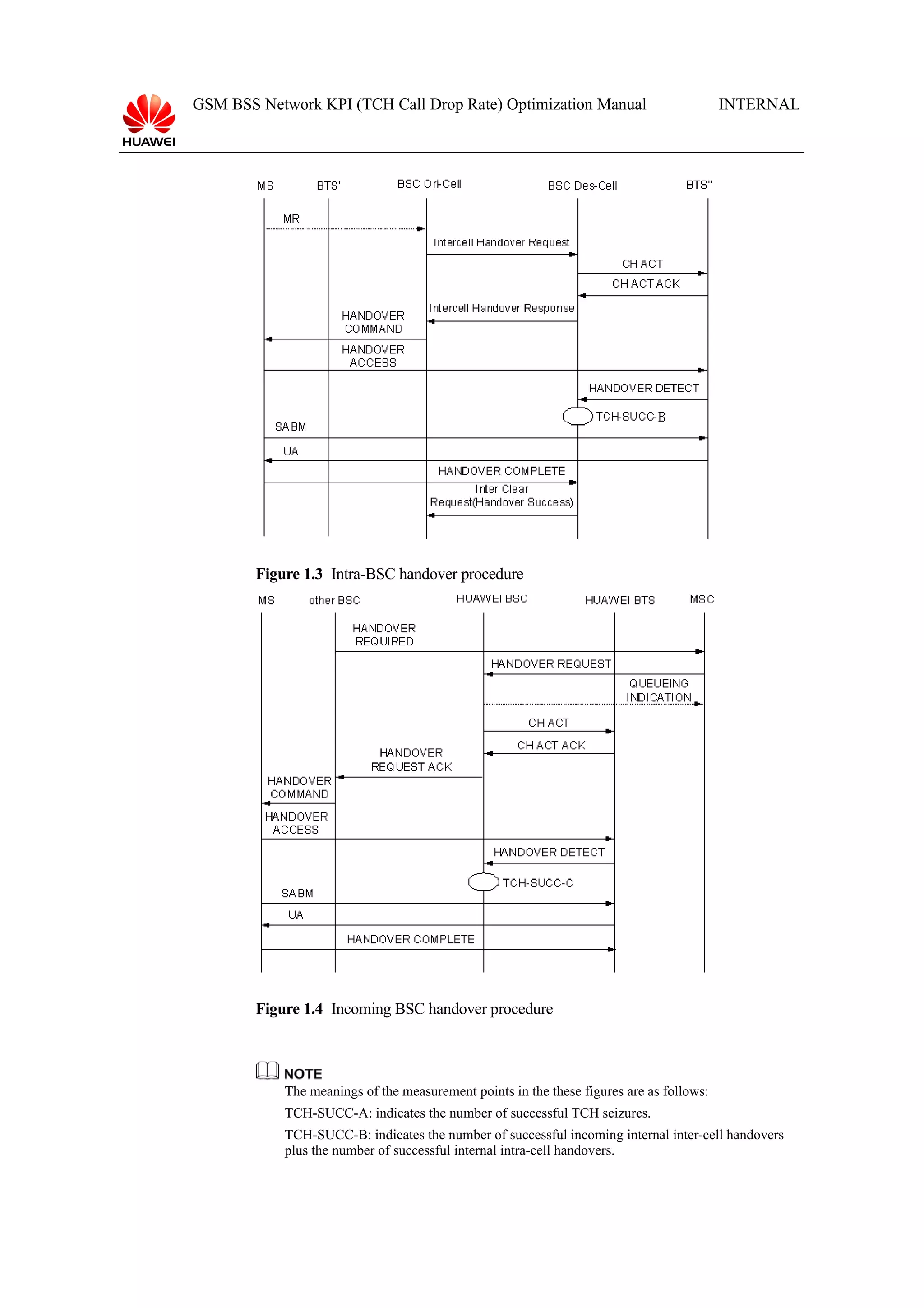 HUAWEI

GSM BSS Network KPI (TCH Call Drop Rate) Optimization Manual

INTERNAL

MS BTS' BSC Ori-Cell BSC Des-Cell BTS''

MR

Intercell Handover Request

CH ACT

CH ACT ACK

Intercell Handover Response

HANDOVER COMMAND

HANDOVER ACCESS

HANDOVER DETECT

TCH-SUCC-B

SABM

UA

HANDOVER COMPLETE

Inter Clear Request(Handover Success)

**Figure 1.3** Intra-BSC handover procedure

MS other BSC HUAWEI BSC HUAWEI BTS MSC

HANDOVER REQUIRED

HANDOVER REQUEST

QUEUEING INDICATION

CH ACT

CH ACT ACK

HANDOVER REQUEST ACK

HANDOVER COMMAND

HANDOVER ACCESS

HANDOVER DETECT

TCH-SUCC-C

SABM

UA

HANDOVER COMPLETE

**Figure 1.4** Incoming BSC handover procedure

NOTE

The meanings of the measurement points in the these figures are as follows:

TCH-SUCC-A: indicates the number of successful TCH seizures.

TCH-SUCC-B: indicates the number of successful incoming internal inter-cell handovers plus the number of successful internal intra-cell handovers.